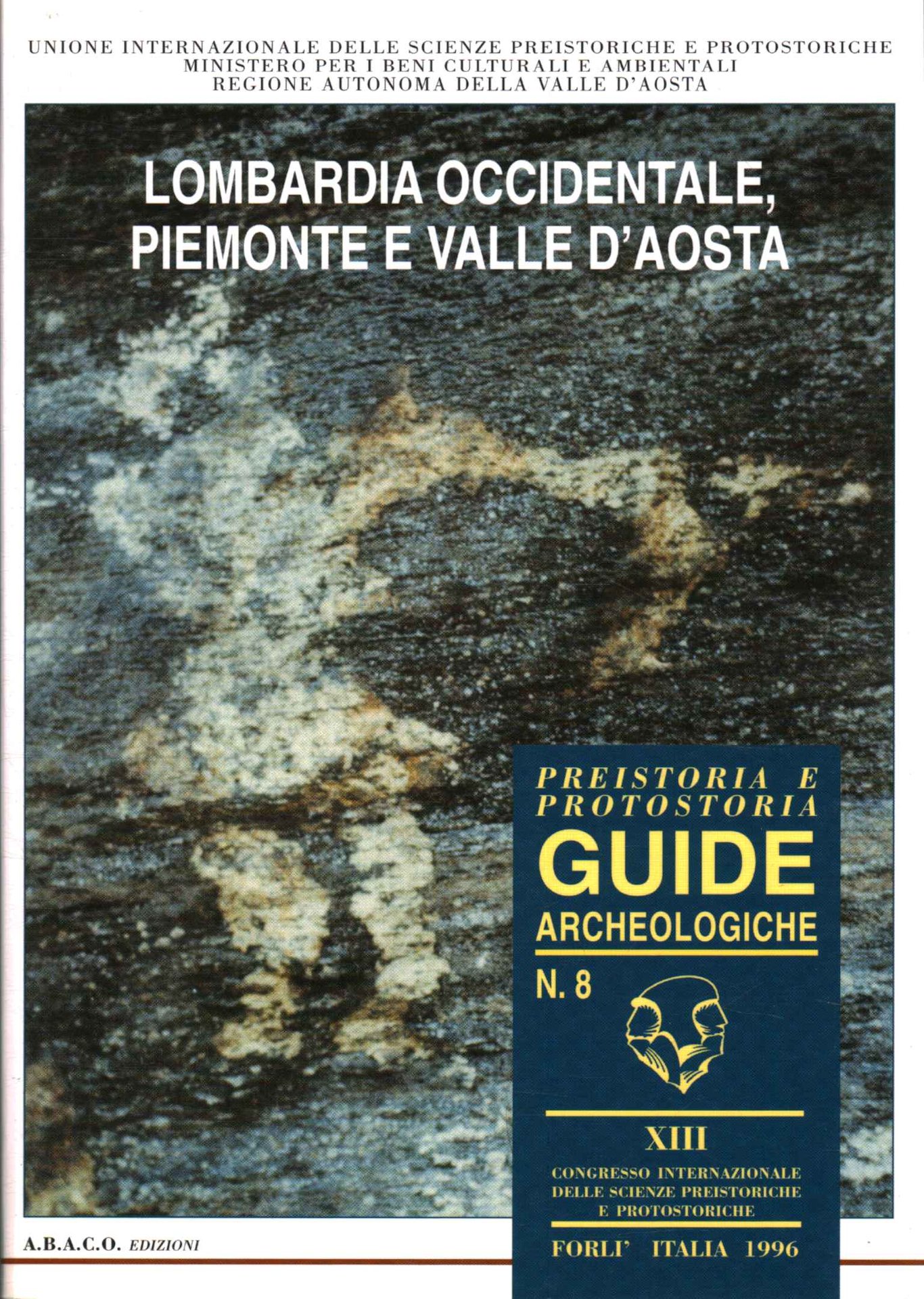 UNIONE INTERNAZIONALE DELLE SCIENZE PREISTORICHE E PROTOSTORICHE
MINISTERO PER I BENI CULTURALI E AMBIENTALI
REGIONE AUTONOMA DELLA VALLE D'AOSTA

LOMBARDIA OCCIDENTALE,
PIEMONTE E VALLE D'AOSTA

PREISTORIA E
PROTOSTORIA
GUIDE
ARCHEOLOGICHE

N. 8

XIII

CONGRESSO INTERNAZIONALE
DELLE SCIENZE PREISTORICHE
E PROTOSTORICHE

FORLI' ITALIA 1996

A.B.A.C.O. EDIZIONI